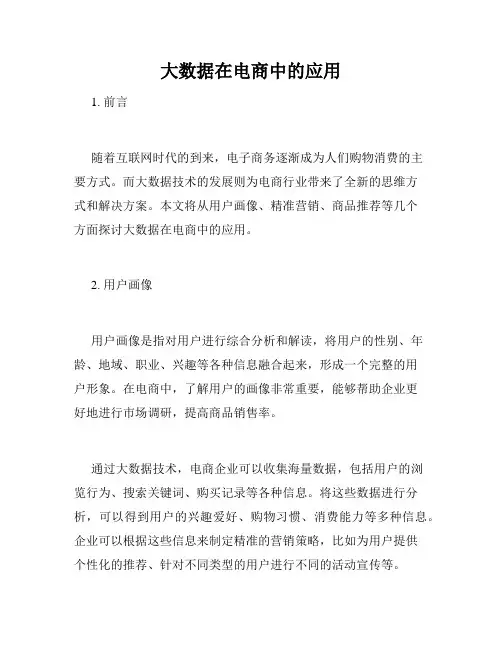 大数据在电商中的应用

1. 前言

随着互联网时代的到来，电子商务逐渐成为人们购物消费的主要方式。而大数据技术的发展则为电商行业带来了全新的思维方式和解决方案。本文将从用户画像、精准营销、商品推荐等几个方面探讨大数据在电商中的应用。

2. 用户画像

用户画像是指对用户进行综合分析和解读，将用户的性别、年龄、地域、职业、兴趣等各种信息融合起来，形成一个完整的用户形象。在电商中，了解用户的画像非常重要，能够帮助企业更好地进行市场调研，提高商品销售率。

通过大数据技术，电商企业可以收集海量数据，包括用户的浏览行为、搜索关键词、购买记录等各种信息。将这些数据进行分析，可以得到用户的兴趣爱好、购物习惯、消费能力等多种信息。企业可以根据这些信息来制定精准的营销策略，比如为用户提供个性化的推荐、针对不同类型的用户进行不同的活动宣传等。